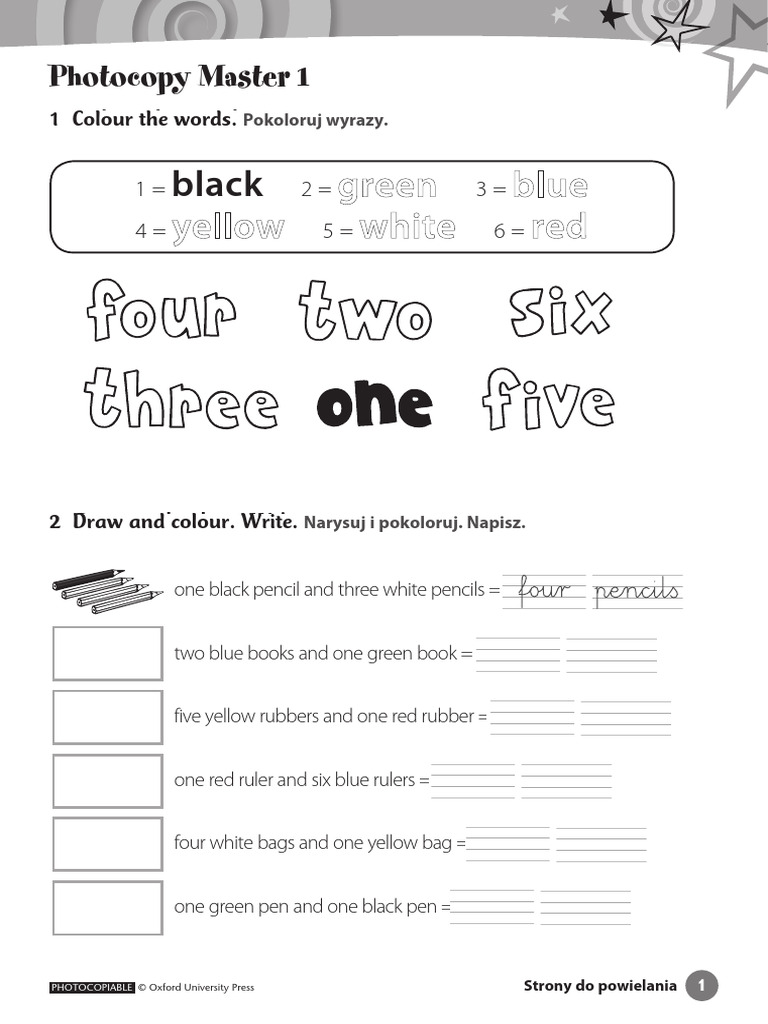 Photocopy Master 1

1 Colour the words. Pokoloruj wyrazy.

1 = black 2 = green 3 = blue
4 = yellow 5 = white 6 = red

four two six
three one five

2 Draw and colour. Write. Narysuj i pokoloruj. Napisz.

one black pencil and three white pencils = four pencils

two blue books and one green book =

five yellow rubbers and one red rubber =

one red ruler and six blue rulers =

four white bags and one yellow bag =

one green pen and one black pen =

PHOTOCOPIABLE © Oxford University Press

Strony do powielania 1